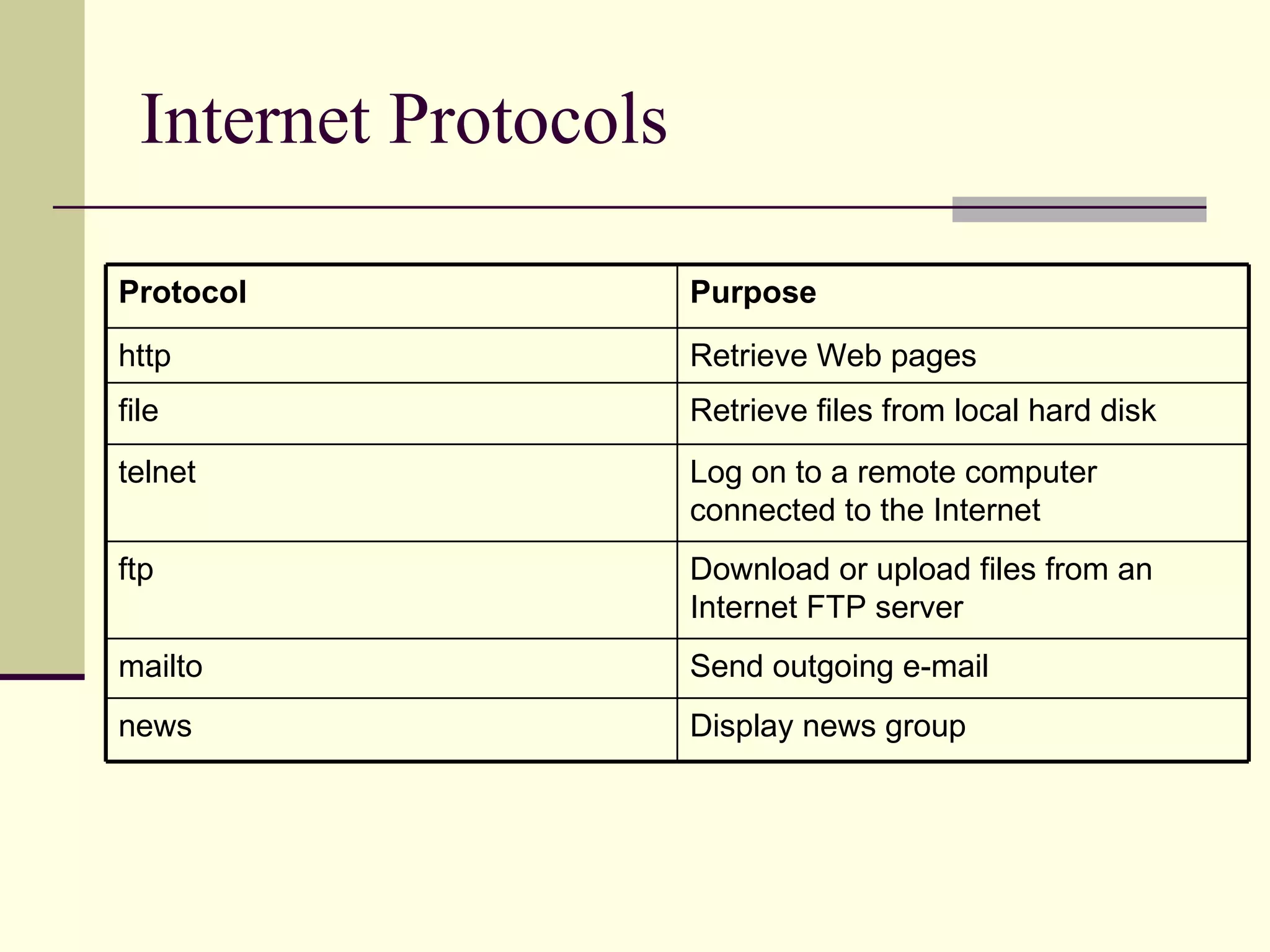 Internet Protocols

| Protocol | Purpose |
|---|---|
| http | Retrieve Web pages |
| file | Retrieve files from local hard disk |
| telnet | Log on to a remote computer connected to the Internet |
| ftp | Download or upload files from an Internet FTP server |
| mailto | Send outgoing e-mail |
| news | Display news group |